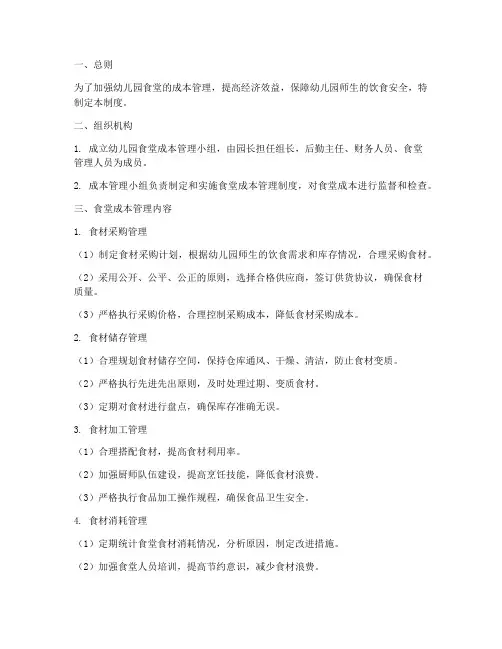 一、总则

为了加强幼儿园食堂的成本管理，提高经济效益，保障幼儿园师生的饮食安全，特制定本制度。

二、组织机构

1. 成立幼儿园食堂成本管理小组，由园长担任组长，后勤主任、财务人员、食堂管理人员为成员。

2. 成本管理小组负责制定和实施食堂成本管理制度，对食堂成本进行监督和检查。

三、食堂成本管理内容

1. 食材采购管理

（1）制定食材采购计划，根据幼儿园师生的饮食需求和库存情况，合理采购食材。

（2）采用公开、公平、公正的原则，选择合格供应商，签订供货协议，确保食材质量。

（3）严格执行采购价格，合理控制采购成本，降低食材采购成本。

2. 食材储存管理

（1）合理规划食材储存空间，保持仓库通风、干燥、清洁，防止食材变质。

（2）严格执行先进先出原则，及时处理过期、变质食材。

（3）定期对食材进行盘点，确保库存准确无误。

3. 食材加工管理

（1）合理搭配食材，提高食材利用率。

（2）加强厨师队伍建设，提高烹饪技能，降低食材浪费。

（3）严格执行食品加工操作规程，确保食品卫生安全。

4. 食材消耗管理

（1）定期统计食堂食材消耗情况，分析原因，制定改进措施。

（2）加强食堂人员培训，提高节约意识，减少食材浪费。